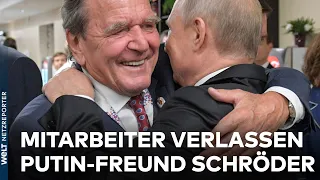 WELT NETZREPORTER

MITARBEITER VERLASSEN PUTIN-FREUND SCHRÖDER